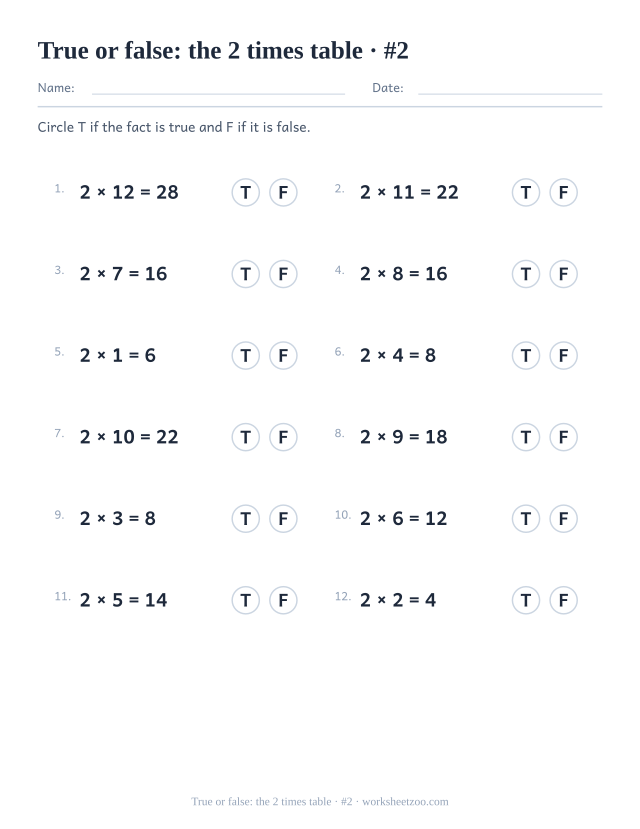 True or false: the 2 times table · #2

Name: Date:

Circle T if the fact is true and F if it is false.

1. $2 \times 12 = 28$ T F

2. $2 \times 11 = 22$ T F

3. $2 \times 7 = 16$ T F

4. $2 \times 8 = 16$ T F

5. $2 \times 1 = 6$ T F

6. $2 \times 4 = 8$ T F

7. $2 \times 10 = 22$ T F

8. $2 \times 9 = 18$ T F

9. $2 \times 3 = 8$ T F

10. $2 \times 6 = 12$ T F

11. $2 \times 5 = 14$ T F

12. $2 \times 2 = 4$ T F

True or false: the 2 times table · #2 · worksheetzoo.com